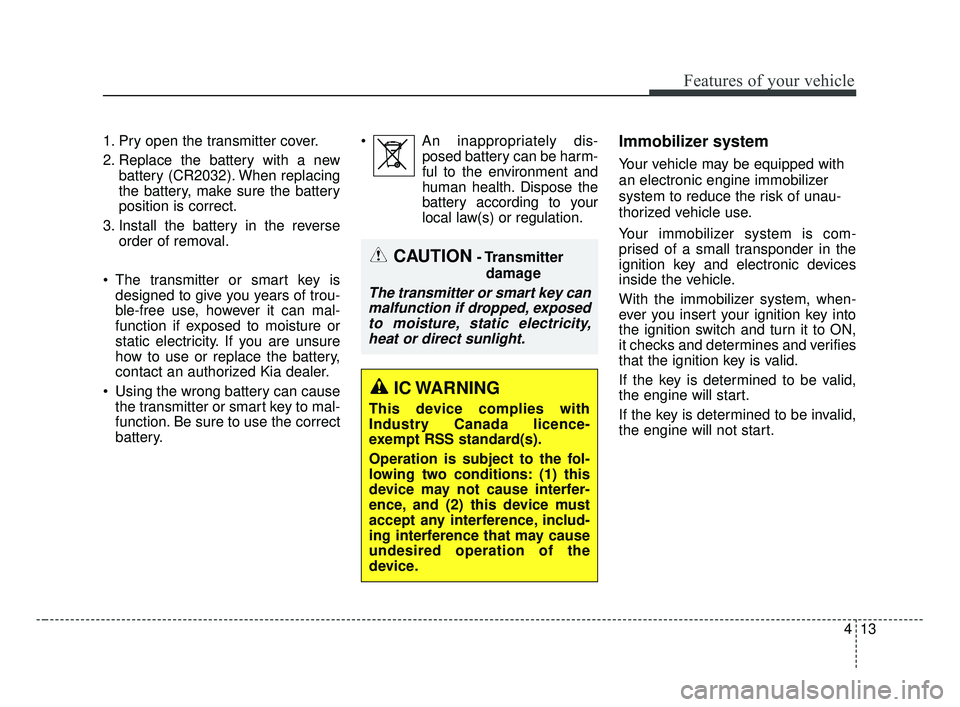 Features of your vehicle

1. Pry open the transmitter cover.

2. Replace the battery with a new battery (CR2032). When replacing the battery, make sure the battery position is correct.

3. Install the battery in the reverse order of removal.

• The transmitter or smart key is designed to give you years of trouble-free use, however it can malfunction if exposed to moisture or static electricity. If you are unsure how to use or replace the battery, contact an authorized Kia dealer.

• Using the wrong battery can cause the transmitter or smart key to malfunction. Be sure to use the correct battery.

• An inappropriately disposed battery can be harmful to the environment and human health. Dispose the battery according to your local law(s) or regulation.

CAUTION - Transmitter damage

The transmitter or smart key can malfunction if dropped, exposed to moisture, static electricity, heat or direct sunlight.

IC WARNING

This device complies with Industry Canada licence-exempt RSS standard(s).

Operation is subject to the following two conditions: (1) this device may not cause interference, and (2) this device must accept any interference, including interference that may cause undesired operation of the device.

Immobilizer system

Your vehicle may be equipped with an electronic engine immobilizer system to reduce the risk of unauthorized vehicle use.

Your immobilizer system is comprised of a small transponder in the ignition key and electronic devices inside the vehicle.

With the immobilizer system, whenever you insert your ignition key into the ignition switch and turn it to ON, it checks and determines and verifies that the ignition key is valid.

If the key is determined to be valid, the engine will start.

If the key is determined to be invalid, the engine will not start.

4 13

carmanualsonline.info